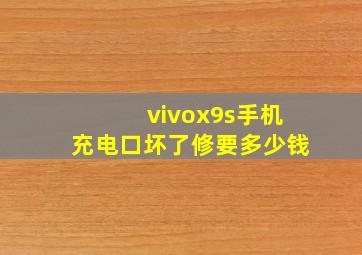 vivox9s手机
充电口坏了修要多少钱